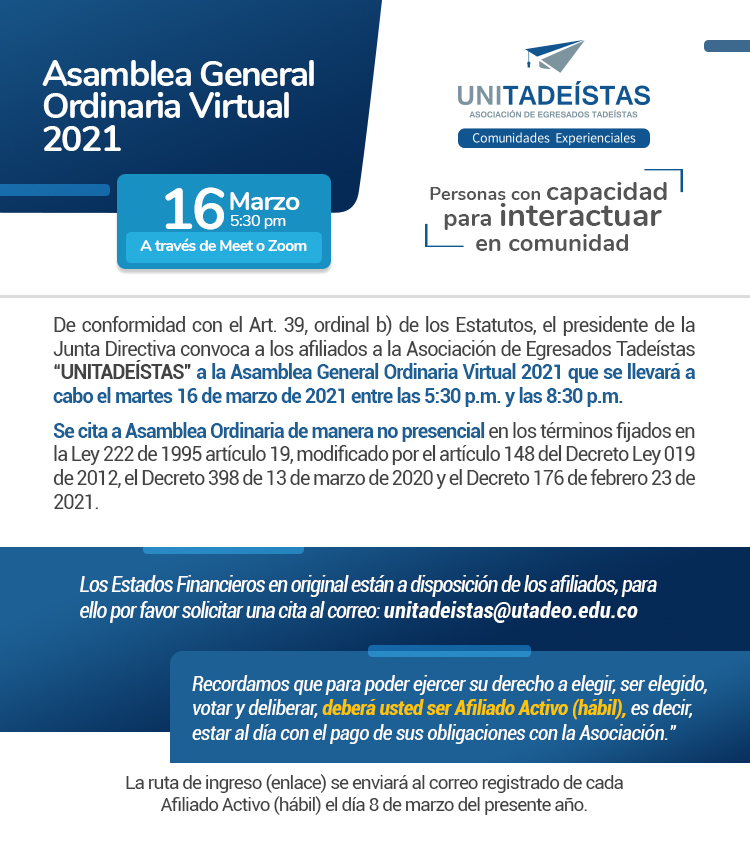 Asamblea General Ordinaria Virtual 2021

16 Marzo 5:30 pm

A través de Meet o Zoom

UNITADEÍSTAS
ASOCIACIÓN DE EGRESADOS TADEÍSTAS
Comunidades Experienciales

Personas con capacidad para interactuar en comunidad

De conformidad con el Art. 39, ordinal b) de los Estatutos, el presidente de la Junta Directiva convoca a los afiliados a la Asociación de Egresados Tadeístas "UNITADEÍSTAS" a la Asamblea General Ordinaria Virtual 2021 que se llevará a cabo el martes 16 de marzo de 2021 entre las 5:30 p.m. y las 8:30 p.m.

Se cita a Asamblea Ordinaria de manera no presencial en los términos fijados en la Ley 222 de 1995 artículo 19, modificado por el artículo 148 del Decreto Ley 019 de 2012, el Decreto 398 de 13 de marzo de 2020 y el Decreto 176 de febrero 23 de 2021.

Los Estados Financieros en original están a disposición de los afiliados, para ello por favor solicitar una cita al correo: unitadeistas@utadeo.edu.co

Recordamos que para poder ejercer su derecho a elegir, ser elegido, votar y deliberar, deberá usted ser Afiliado Activo (hábil), es decir, estar al día con el pago de sus obligaciones con la Asociación."

La ruta de ingreso (enlace) se enviará al correo registrado de cada Afiliado Activo (hábil) el día 8 de marzo del presente año.